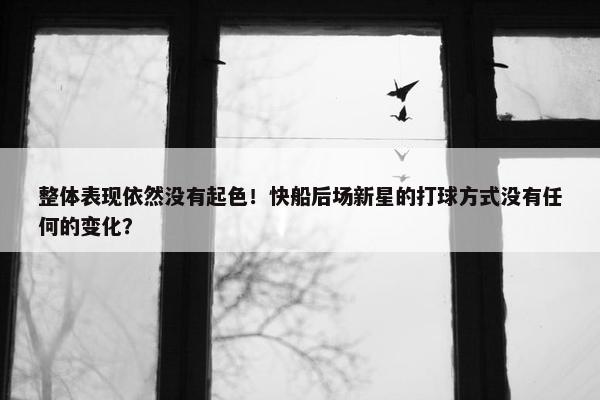 整体表现依然没有起色！快船后场新星的打球方式没有任何的变化？